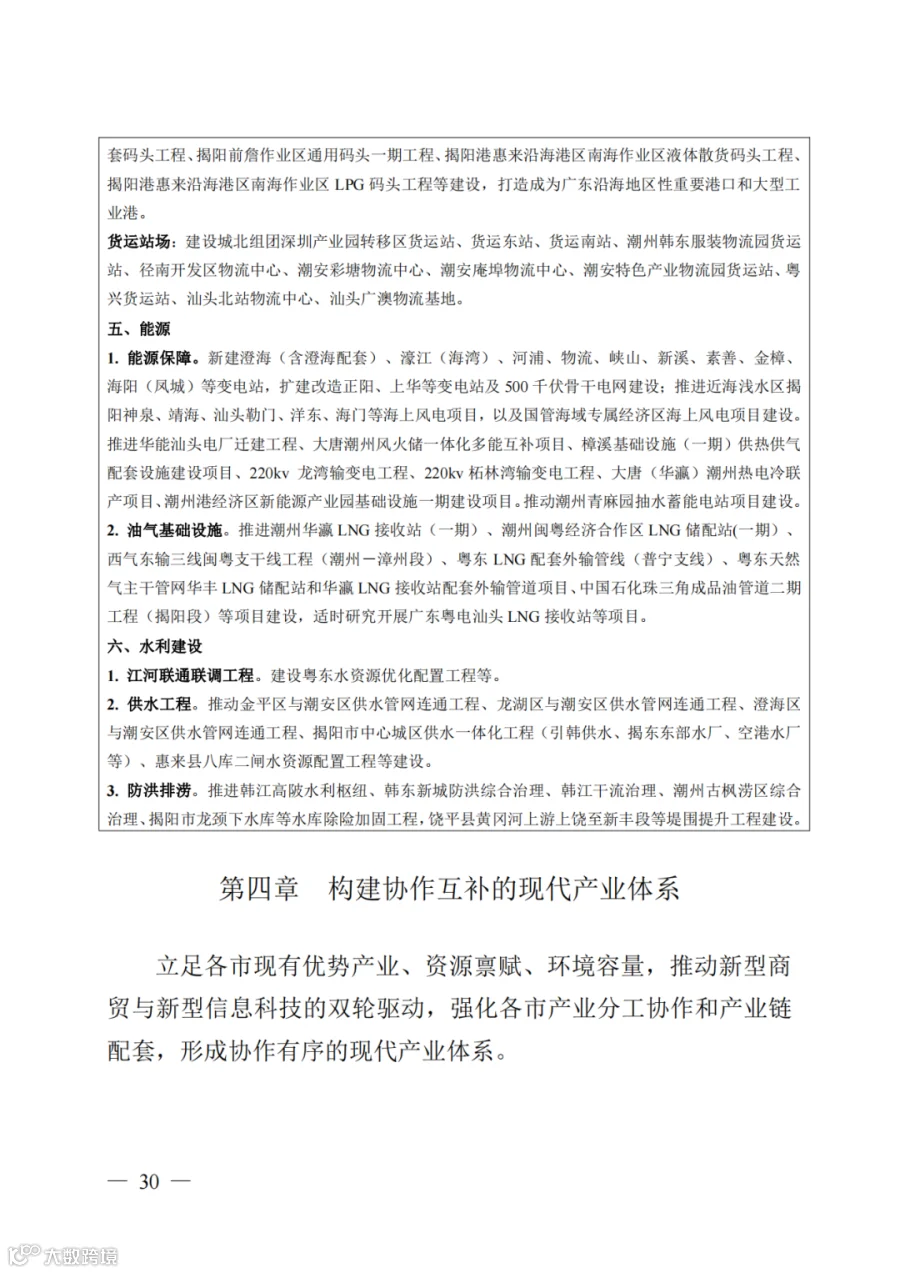 套码头工程、揭阳前詹作业区通用码头一期工程、揭阳港惠来沿海港区南海作业区液体散货码头工程、揭阳港惠来沿海港区南海作业区 LPG 码头工程等建设，打造成为广东沿海地区性重要港口和大型工业港。

货运站场：建设城北组团深圳产业园转移区货运站、货运东站、货运南站、潮州韩东服装物流园货运站、径南开发区物流中心、潮安彩塘物流中心、潮安庵埠物流中心、潮安特色产业物流园货运站、粤兴货运站、汕头北站物流中心、汕头广澳物流基地。

五、能源

1. 能源保障。新建澄海（含澄海配套）、濠江（海湾）、河浦、物流、峡山、新溪、素善、金樟、海阳（凤城）等变电站，扩建改造正阳、上华等变电站及 500 千伏骨干电网建设；推进近海浅水区揭阳神泉、靖海、汕头勒门、洋东、海门等海上风电项目，以及国管海域专属经济区海上风电项目建设。推进华能汕头电厂迁建工程、大唐潮州风火储一体化多能互补项目、樟溪基础设施（一期）供热供气配套设施建设项目、220kv 龙湾输变电工程、220kv 柘林湾输变电工程、大唐（华瀛）潮州热电冷联产项目、潮州港经济区新能源产业园基础设施一期建设项目。推动潮州青麻园抽水蓄能电站项目建设。

2. 油气基础设施。推进潮州华瀛 LNG 接收站（一期）、潮州闽粤经济合作区 LNG 储配站(一期)、西气东输三线闽粤支干线工程（潮州－漳州段）、粤东 LNG 配套外输管线（普宁支线）、粤东天然气主干管网华丰 LNG 储配站和华瀛 LNG 接收站配套外输管道项目、中国石化珠三角成品油管道二期工程（揭阳段）等项目建设，适时研究开展广东粤电汕头 LNG 接收站等项目。

六、水利建设

1. 江河联通联调工程。建设粤东水资源优化配置工程等。

2. 供水工程。推动金平区与潮安区供水管网连通工程、龙湖区与潮安区供水管网连通工程、澄海区与潮安区供水管网连通工程、揭阳市中心城区供水一体化工程（引韩供水、揭东东部水厂、空港水厂等）、惠来县八库二闸水资源配置工程等建设。

3. 防洪排涝。推进韩江高陂水利枢纽、韩东新城防洪综合治理、韩江干流治理、潮州古枫涝区综合治理、揭阳市龙颈下水库等水库除险加固工程，饶平县黄冈河上游上饶至新丰段等堤围提升工程建设。

第四章　构建协作互补的现代产业体系

立足各市现有优势产业、资源禀赋、环境容量，推动新型商贸与新型信息科技的双轮驱动，强化各市产业分工协作和产业链配套，形成协作有序的现代产业体系。

— 30 —

大数跨境